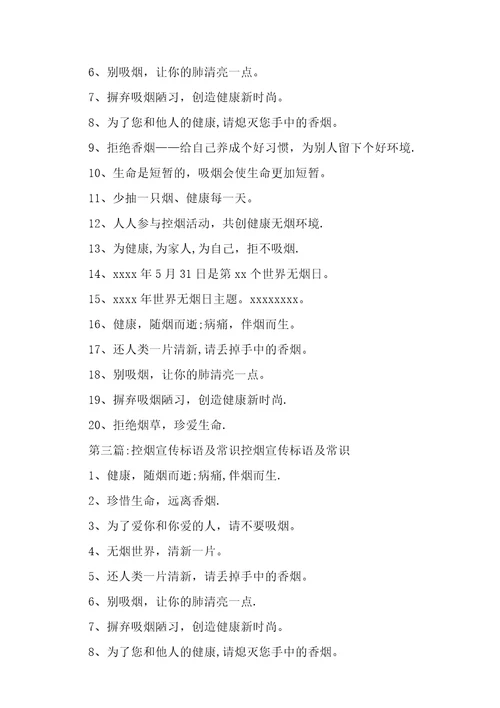 6、别吸烟，让你的肺清亮一点。

7、摒弃吸烟陋习，创造健康新时尚。

8、为了您和他人的健康,请熄灭您手中的香烟。

9、拒绝香烟——给自己养成个好习惯，为别人留下个好环境.

10、生命是短暂的，吸烟会使生命更加短暂。

11、少抽一只烟、健康每一天。

12、人人参与控烟活动，共创健康无烟环境.

13、为健康,为家人,为自己，拒不吸烟.

14、xxxx 年 5 月 31 日是第 xx 个世界无烟日。

15、xxxx 年世界无烟日主题。xxxxxxxx。

16、健康，随烟而逝;病痛，伴烟而生。

17、还人类一片清新,请丢掉手中的香烟。

18、别吸烟，让你的肺清亮一点。

19、摒弃吸烟陋习，创造健康新时尚.

20、拒绝烟草，珍爱生命.

第三篇:控烟宣传标语及常识控烟宣传标语及常识

1、健康，随烟而逝;病痛,伴烟而生.

2、珍惜生命，远离香烟.

3、为了爱你和你爱的人，请不要吸烟。

4、无烟世界，清新一片。

5、还人类一片清新，请丢掉手中的香烟。

6、别吸烟，让你的肺清亮一点.

7、摒弃吸烟陋习，创造健康新时尚。

8、为了您和他人的健康,请熄灭您手中的香烟。